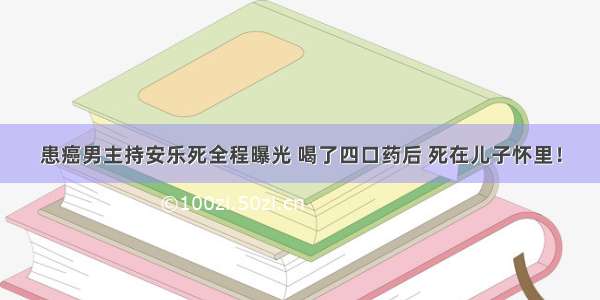 患癌男主持安乐死全程曝光 喝了四口药后 死在儿子怀里！

©100zi.50zi.cn